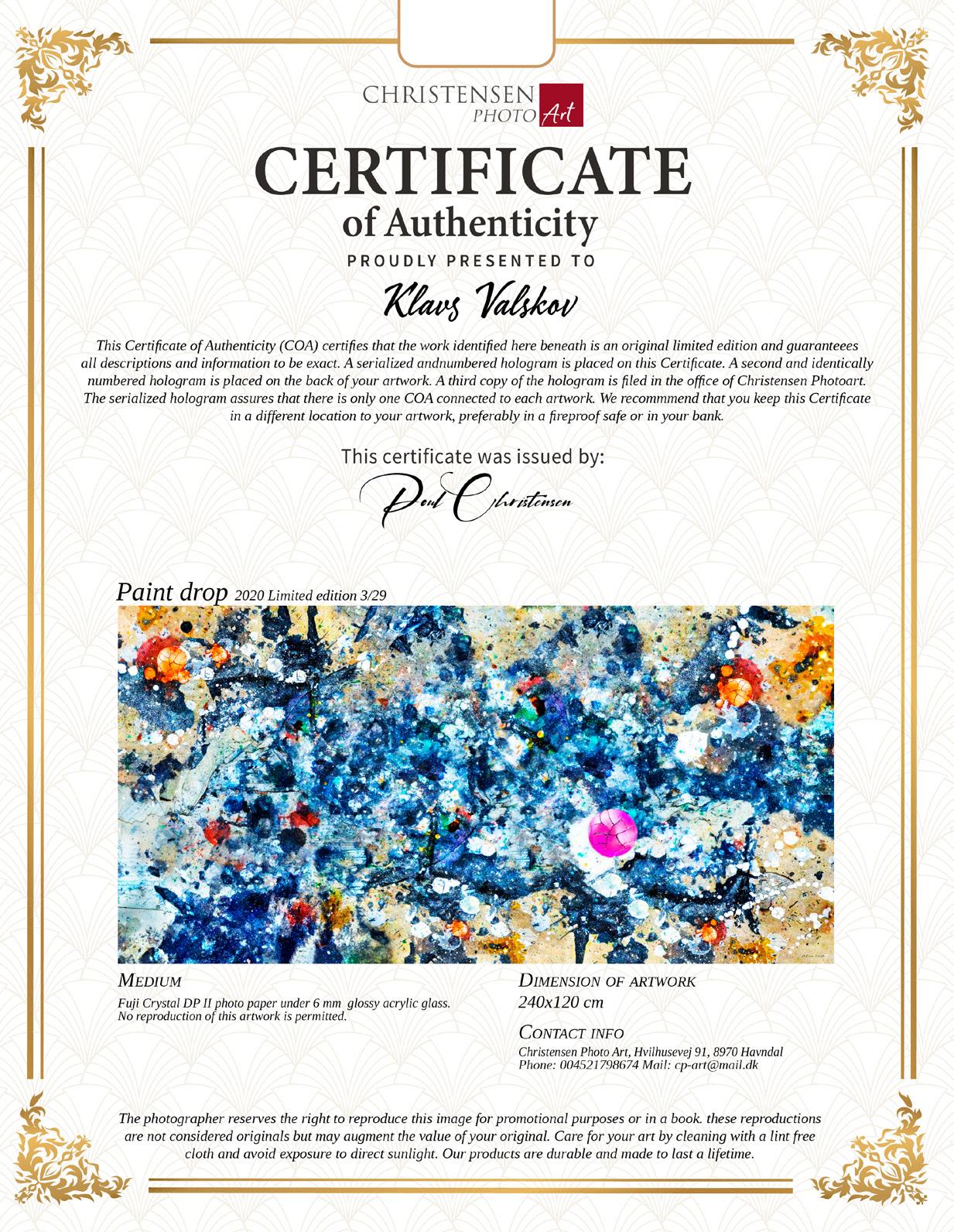 CHRISTENSEN PHOTO Art

CERTIFICATE
of Authenticity
PROUDLY PRESENTED TO

Klavs Valskov

This Certificate of Authenticity (COA) certifies that the work identified here beneath is an original limited edition and guaranteees all descriptions and information to be exact. A serialized andnumbered hologram is placed on this Certificate. A second and identically numbered hologram is placed on the back of your artwork. A third copy of the hologram is filed in the office of Christensen Photoart. The serialized hologram assures that there is only one COA connected to each artwork. We recommmend that you keep this Certificate in a different location to your artwork, preferably in a fireproof safe or in your bank.

This certificate was issued by:

Poul Christensen

Paint drop 2020 Limited edition 3/29

MEDIUM
Fuji Crystal DP II photo paper under 6 mm glossy acrylic glass. No reproduction of this artwork is permitted.

DIMENSION OF ARTWORK
240x120 cm

CONTACT INFO
Christensen Photo Art, Hvilhusevej 91, 8970 Havndal
Phone: 004521798674 Mail: cp-art@mail.dk

The photographer reserves the right to reproduce this image for promotional purposes or in a book. these reproductions are not considered originals but may augment the value of your original. Care for your art by cleaning with a lint free cloth and avoid exposure to direct sunlight. Our products are durable and made to last a lifetime.